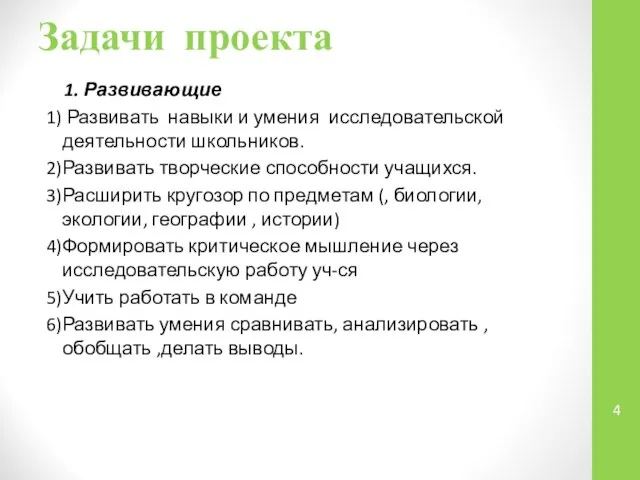 Задачи проекта

1. Развивающие

1) Развивать навыки и умения исследовательской деятельности школьников.

2)Развивать творческие способности учащихся.

3)Расширить кругозор по предметам (, биологии, экологии, географии , истории)

4)Формировать критическое мышление через исследовательскую работу уч-ся

5)Учить работать в команде

6)Развивать умения сравнивать, анализировать , обобщать ,делать выводы.

4